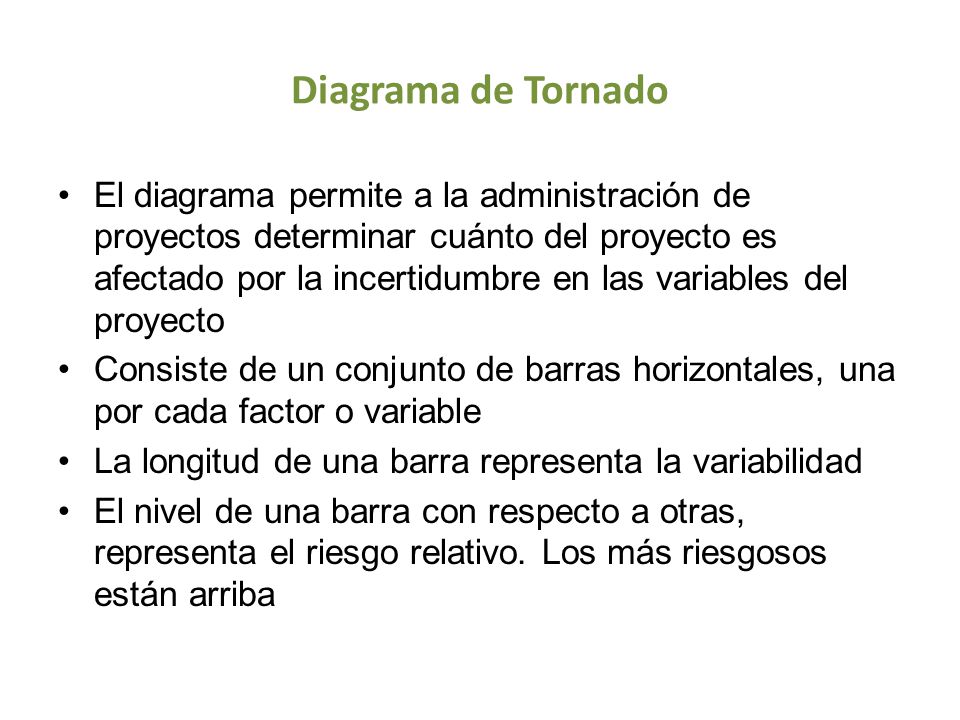 Diagrama de Tornado

• El diagrama permite a la administración de proyectos determinar cuánto del proyecto es afectado por la incertidumbre en las variables del proyecto
• Consiste de un conjunto de barras horizontales, una por cada factor o variable
• La longitud de una barra representa la variabilidad
• El nivel de una barra con respecto a otras, representa el riesgo relativo. Los más riesgosos están arriba